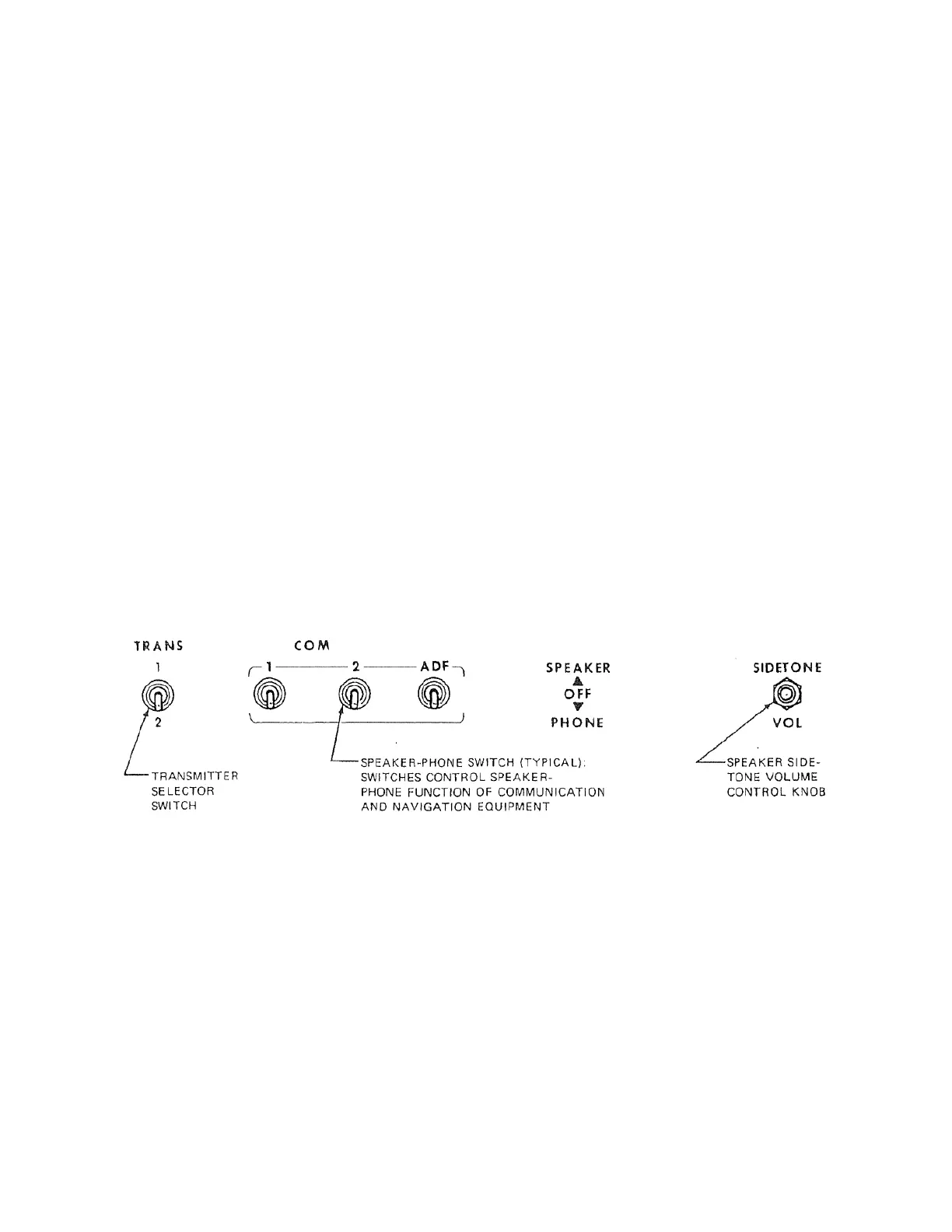 TRANS
1
2

COM
1 2 ADF

SPEAKER
OFF
PHONE

SIDETONE
VOL

TRANSMITTER SELECTOR SWITCH

SPEAKER-PHONE SWITCH (TYPICAL): SWITCHES CONTROL SPEAKER-PHONE FUNCTION OF COMMUNICATION AND NAVIGATION EQUIPMENT

SPEAKER SIDETONE VOLUME CONTROL KNOB